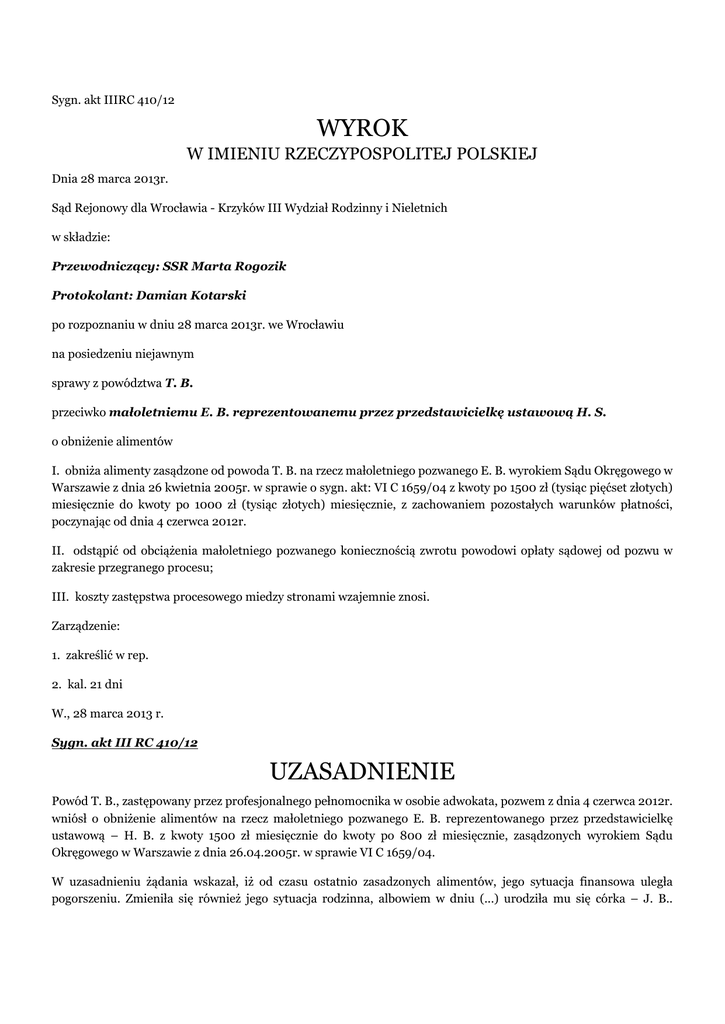 Sygn. akt IIIRC 410/12

WYROK

W IMIENIU RZECZYPOSPOLITEJ POLSKIEJ

Dnia 28 marca 2013r.

Sąd Rejonowy dla Wrocławia - Krzyków III Wydział Rodzinny i Nieletnich

w składzie:

Przewodniczący: SSR Marta Rogozik

Protokolant: Damian Kotarski

po rozpoznaniu w dniu 28 marca 2013r. we Wrocławiu

na posiedzeniu niejawnym

sprawy z powództwa T. B.

przeciwko małoletniemu E. B. reprezentowanemu przez przedstawicielkę ustawową H. S.

o obniżenie alimentów

I. obniża alimenty zasądzone od powoda T. B. na rzecz małoletniego pozwanego E. B. wyrokiem Sądu Okręgowego w Warszawie z dnia 26 kwietnia 2005r. w sprawie o sygn. akt: VI C 1659/04 z kwoty po 1500 zł (tysiąc pięćset złotych) miesięcznie do kwoty po 1000 zł (tysiąc złotych) miesięcznie, z zachowaniem pozostałych warunków płatności, poczynając od dnia 4 czerwca 2012r.

II. odstąpić od obciążenia małoletniego pozwanego koniecznością zwrotu powodowi opłaty sądowej od pozwu w zakresie przegranego procesu;

III. koszty zastępstwa procesowego miedzy stronami wzajemnie znosi.

Zarządzenie:

1. zakreślić w rep.

2. kal. 21 dni

W., 28 marca 2013 r.

Sygn. akt III RC 410/12

UZASADNIENIE

Powód T. B., zastępowany przez profesjonalnego pełnomocnika w osobie adwokata, pozwem z dnia 4 czerwca 2012r. wniósł o obniżenie alimentów na rzecz małoletniego pozwanego E. B. reprezentowanego przez przedstawicielkę ustawową – H. B. z kwoty 1500 zł miesięcznie do kwoty po 800 zł miesięcznie, zasądzonych wyrokiem Sądu Okręgowego w Warszawie z dnia 26.04.2005r. w sprawie VI C 1659/04.

W uzasadnieniu żądania wskazał, iż od czasu ostatnio zasadzonych alimentów, jego sytuacja finansowa uległa pogorszeniu. Zmieniła się również jego sytuacja rodzinna, albowiem w dniu (...) urodziła mu się córka – J. B..